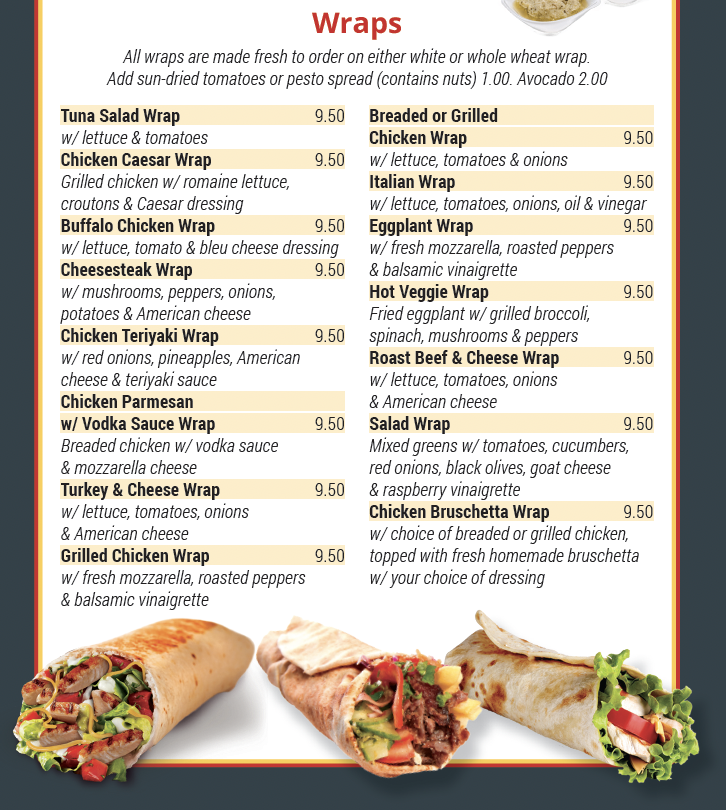 Wraps

All wraps are made fresh to order on either white or whole wheat wrap.
Add sun-dried tomatoes or pesto spread (contains nuts) 1.00. Avocado 2.00

Tuna Salad Wrap 9.50
w/ lettuce & tomatoes

Chicken Caesar Wrap 9.50
Grilled chicken w/ romaine lettuce, croutons & Caesar dressing

Buffalo Chicken Wrap 9.50
w/ lettuce, tomato & bleu cheese dressing

Cheesesteak Wrap 9.50
w/ mushrooms, peppers, onions, potatoes & American cheese

Chicken Teriyaki Wrap 9.50
w/ red onions, pineapples, American cheese & teriyaki sauce

Chicken Parmesan w/ Vodka Sauce Wrap 9.50
Breaded chicken w/ vodka sauce & mozzarella cheese

Turkey & Cheese Wrap 9.50
w/ lettuce, tomatoes, onions & American cheese

Grilled Chicken Wrap 9.50
w/ fresh mozzarella, roasted peppers & balsamic vinaigrette

Breaded or Grilled Chicken Wrap 9.50
w/ lettuce, tomatoes & onions

Italian Wrap 9.50
w/ lettuce, tomatoes, onions, oil & vinegar

Eggplant Wrap 9.50
w/ fresh mozzarella, roasted peppers & balsamic vinaigrette

Hot Veggie Wrap 9.50
Fried eggplant w/ grilled broccoli, spinach, mushrooms & peppers

Roast Beef & Cheese Wrap 9.50
w/ lettuce, tomatoes, onions & American cheese

Salad Wrap 9.50
Mixed greens w/ tomatoes, cucumbers, red onions, black olives, goat cheese & raspberry vinaigrette

Chicken Bruschetta Wrap 9.50
w/ choice of breaded or grilled chicken, topped with fresh homemade bruschetta w/ your choice of dressing